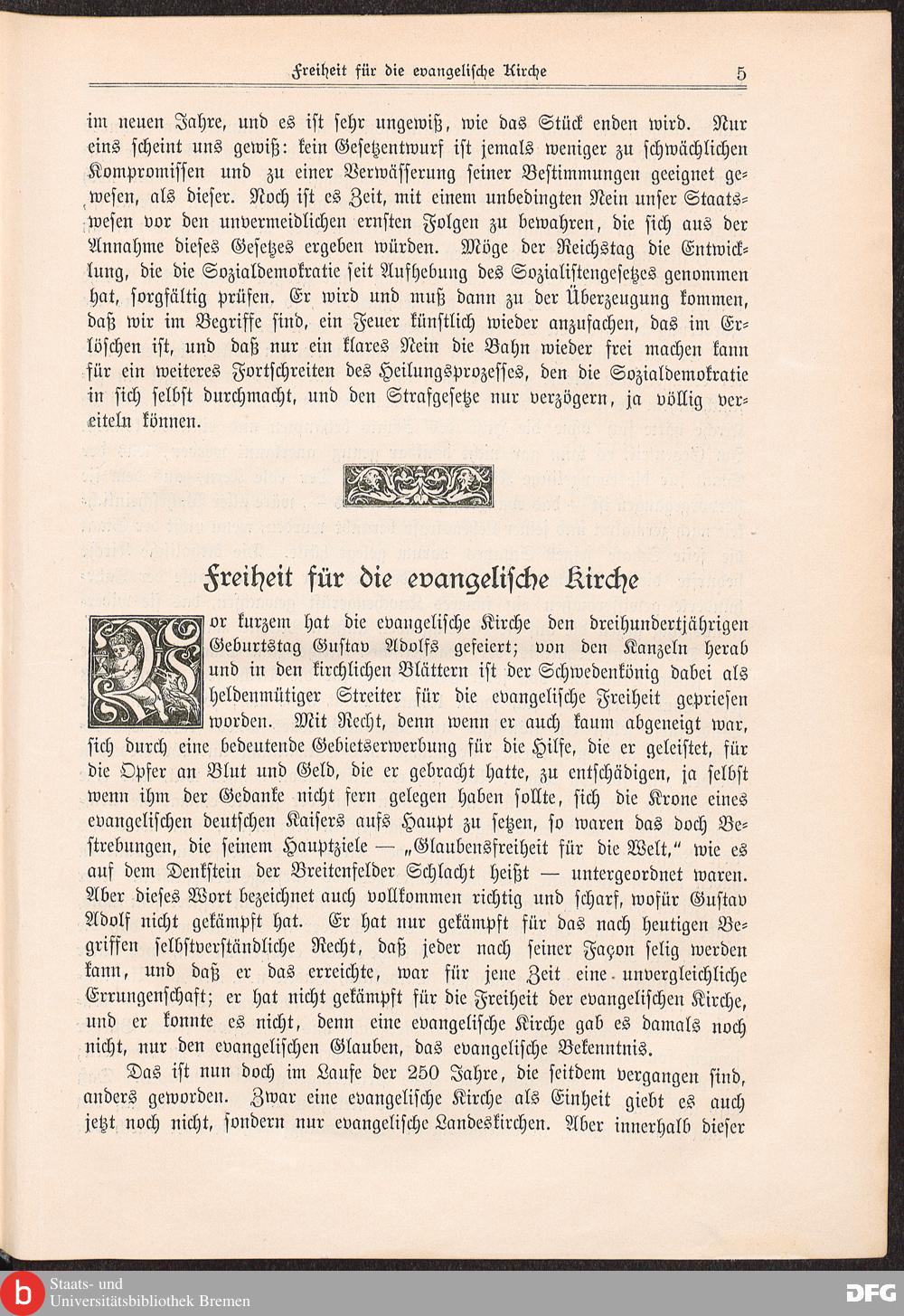 Freiheit für die evangelische Kirche 5

im neuen Jahre, und es ist sehr ungewiß, wie das Stück enden wird. Nur eins scheint uns gewiß: kein Gesetzentwurf ist jemals weniger zu schwächlichen Kompromissen und zu einer Verwässerung seiner Bestimmungen geeignet gewesen, als dieser. Noch ist es Zeit, mit einem unbedingten Nein unser Staatswesen vor den unvermeidlichen ernsten Folgen zu bewahren, die sich aus der Annahme dieses Gesetzes ergeben würden. Möge der Reichstag die Entwicklung, die die Sozialdemokratie seit Aufhebung des Sozialistengesetzes genommen hat, sorgfältig prüfen. Er wird und muß dann zu der Überzeugung kommen, daß wir im Begriffe sind, ein Feuer künstlich wieder anzufachen, das im Erlöschen ist, und daß nur ein klares Nein die Bahn wieder frei machen kann für ein weiteres Fortschreiten des Heilungsprozesses, den die Sozialdemokratie in sich selbst durchmacht, und den Strafgesetze nur verzögern, ja völlig vereiteln können.

Freiheit für die evangelische Kirche

Vor kurzem hat die evangelische Kirche den dreihundertjährigen Geburtstag Gustav Adolfs gefeiert; von den Kanzeln herab und in den kirchlichen Blättern ist der Schwedenkönig dabei als heldenmütiger Streiter für die evangelische Freiheit gepriesen worden. Mit Recht, denn wenn er auch kaum abgeneigt war, sich durch eine bedeutende Gebietserwerbung für die Hilfe, die er geleistet, für die Opfer an Blut und Geld, die er gebracht hatte, zu entschädigen, ja selbst wenn ihm der Gedanke nicht fern gelegen haben sollte, sich die Krone eines evangelischen deutschen Kaisers aufs Haupt zu setzen, so waren das doch Bestrebungen, die seinem Hauptziele — „Glaubensfreiheit für die Welt," wie es auf dem Denkstein der Breitenfelder Schlacht heißt — untergeordnet waren. Aber dieses Wort bezeichnet auch vollkommen richtig und scharf, wofür Gustav Adolf nicht gekämpft hat. Er hat nur gekämpft für das nach heutigen Begriffen selbstverständliche Recht, daß jeder nach seiner Façon selig werden kann, und daß er das erreichte, war für jene Zeit eine unvergleichliche Errungenschaft; er hat nicht gekämpft für die Freiheit der evangelischen Kirche, und er konnte es nicht, denn eine evangelische Kirche gab es damals noch nicht, nur den evangelischen Glauben, das evangelische Bekenntnis.

Das ist nun doch im Laufe der 250 Jahre, die seitdem vergangen sind, anders geworden. Zwar eine evangelische Kirche als Einheit giebt es auch jetzt noch nicht, sondern nur evangelische Landeskirchen. Aber innerhalb dieser

Staats- und Universitätsbibliothek Bremen
DFG